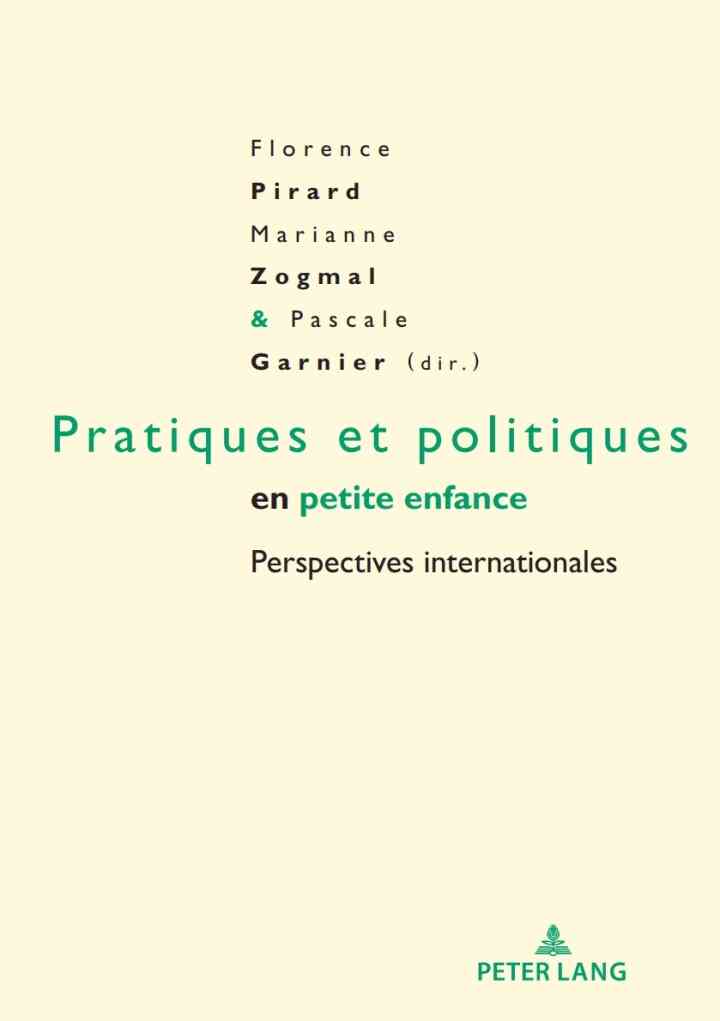 Florence
Pirard
Marianne
Zogmal
& Pascale
Garnier (dir.)

Pratiques et politiques
en petite enfance

Perspectives internationales

PETER LANG